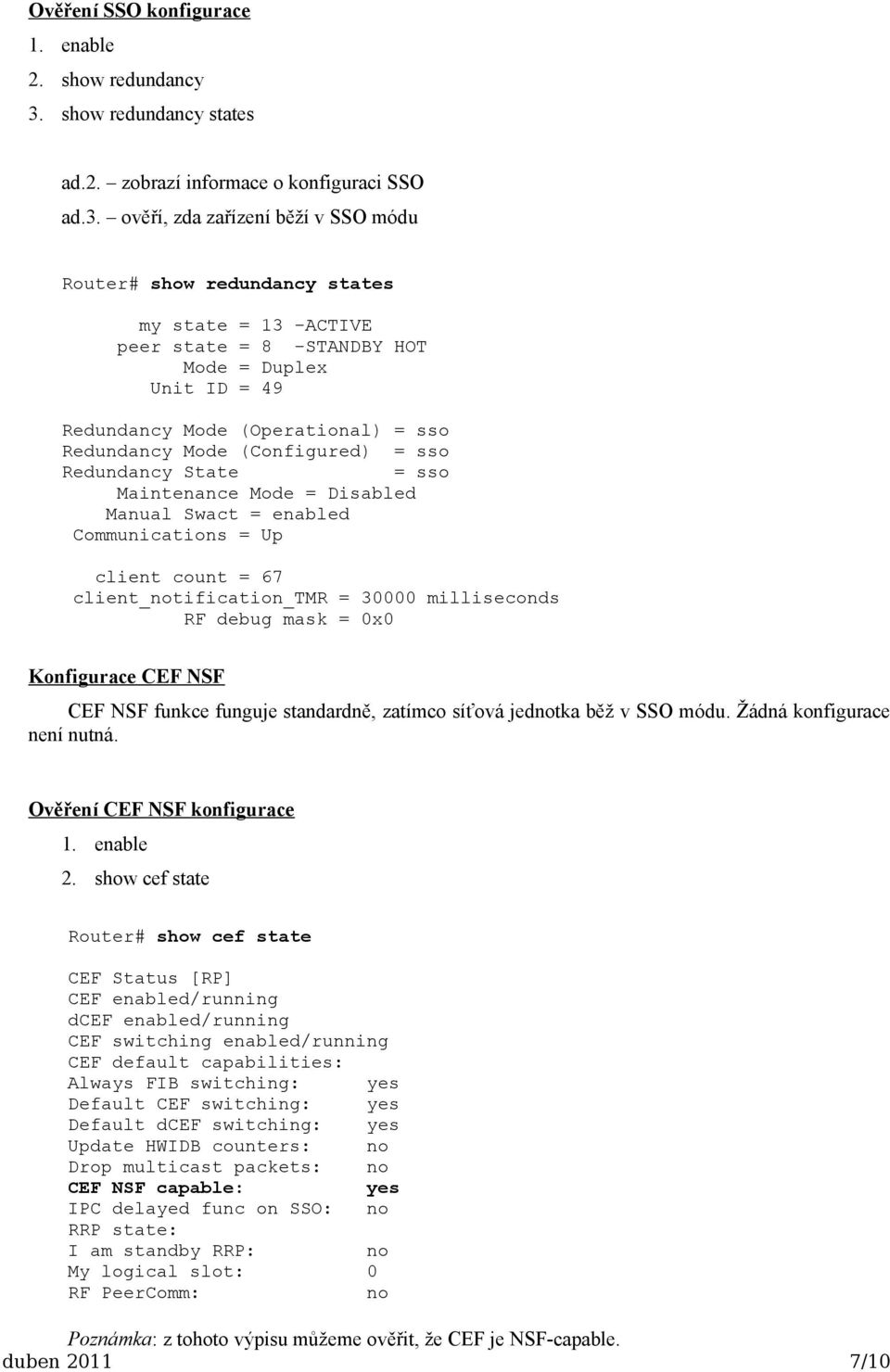 Ověření SSO konfigurace

1. enable
2. show redundancy
3. show redundancy states

ad.2. – zobrazí informace o konfiguraci SSO
ad.3. – ověří, zda zařízení běží v SSO módu

Router# show redundancy states

my state = 13 -ACTIVE
peer state = 8 -STANDBY HOT
Mode = Duplex
Unit ID = 49

Redundancy Mode (Operational) = sso
Redundancy Mode (Configured) = sso
Redundancy State = sso
Maintenance Mode = Disabled
Manual Swact = enabled
Communications = Up

client count = 67
client_notification_TMR = 30000 milliseconds
RF debug mask = 0x0

Konfigurace CEF NSF

CEF NSF funkce funguje standardně, zatímco síťová jednotka běž v SSO módu. Žádná konfigurace není nutná.

Ověření CEF NSF konfigurace

1. enable
2. show cef state

Router# show cef state

CEF Status [RP]
CEF enabled/running
dCEF enabled/running
CEF switching enabled/running
CEF default capabilities:
Always FIB switching: yes
Default CEF switching: yes
Default dCEF switching: yes
Update HWIDB counters: no
Drop multicast packets: no
CEF NSF capable: yes
IPC delayed func on SSO: no
RRP state:
I am standby RRP: no
My logical slot: 0
RF PeerComm: no

Poznámka: z tohoto výpisu můžeme ověřit, že CEF je NSF-capable.

duben 2011 7/10